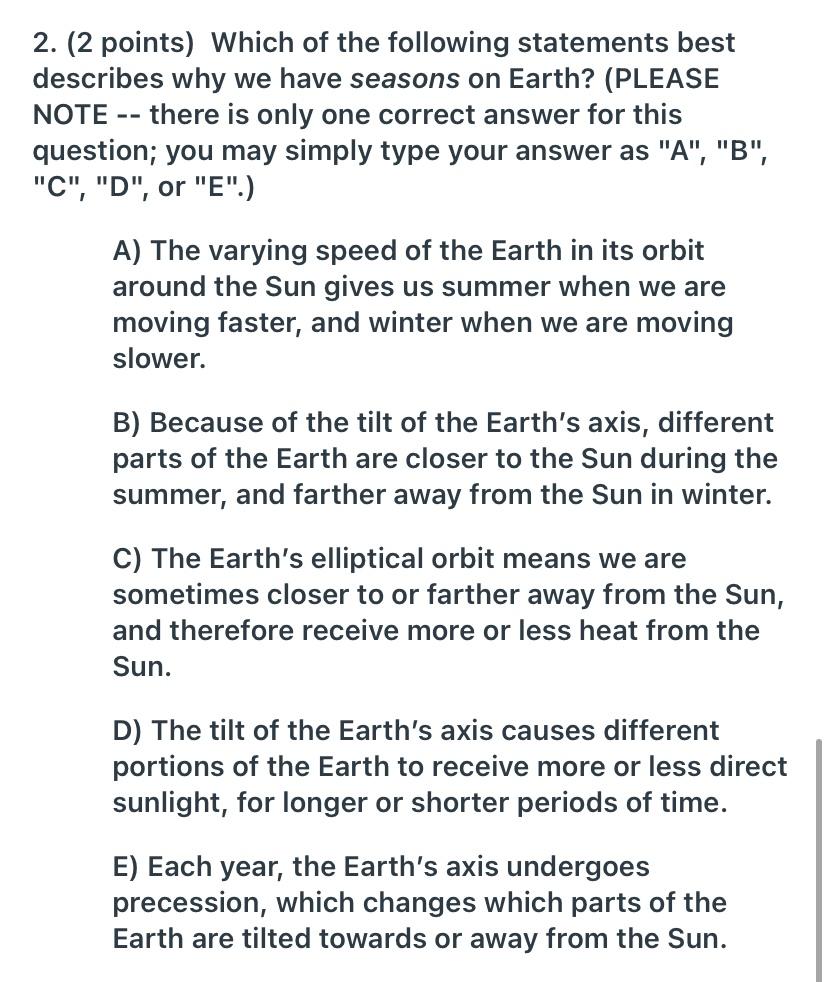 2. (2 points) Which of the following statements best describes why we have seasons on Earth? (PLEASE NOTE -- there is only one correct answer for this question; you may simply type your answer as "A", "B", "C", "D", or "E".)

A) The varying speed of the Earth in its orbit around the Sun gives us summer when we are moving faster, and winter when we are moving slower.

B) Because of the tilt of the Earth's axis, different parts of the Earth are closer to the Sun during the summer, and farther away from the Sun in winter.

C) The Earth's elliptical orbit means we are sometimes closer to or farther away from the Sun, and therefore receive more or less heat from the Sun.

D) The tilt of the Earth's axis causes different portions of the Earth to receive more or less direct sunlight, for longer or shorter periods of time.

E) Each year, the Earth's axis undergoes precession, which changes which parts of the Earth are tilted towards or away from the Sun.